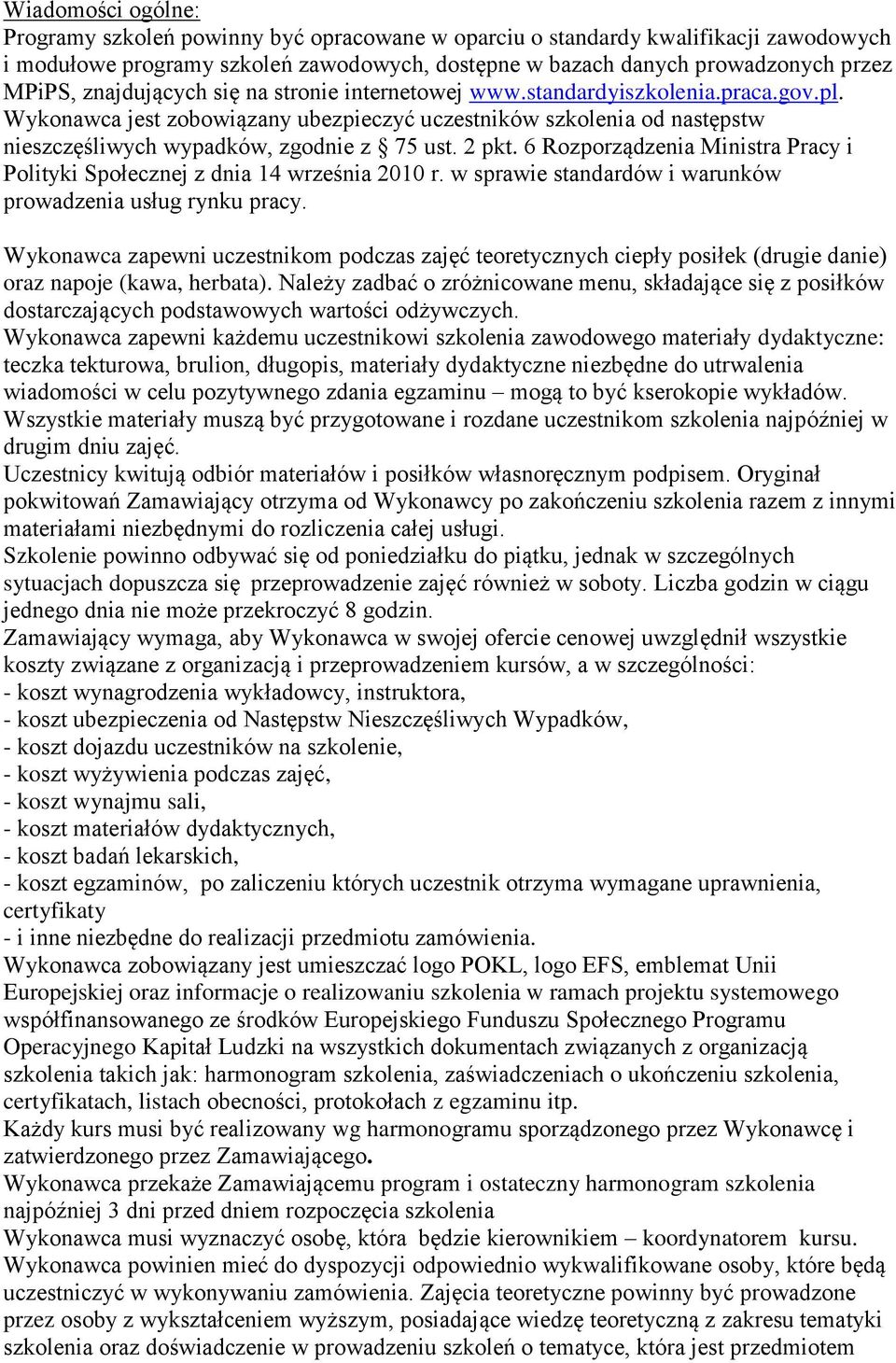 Wiadomości ogólne:
Programy szkoleń powinny być opracowane w oparciu o standardy kwalifikacji zawodowych i modułowe programy szkoleń zawodowych, dostępne w bazach danych prowadzonych przez MPiPS, znajdujących się na stronie internetowej www.standardyiszkolenia.praca.gov.pl. Wykonawca jest zobowiązany ubezpieczyć uczestników szkolenia od następstw nieszczęśliwych wypadków, zgodnie z § 75 ust. 2 pkt. 6 Rozporządzenia Ministra Pracy i Polityki Społecznej z dnia 14 września 2010 r. w sprawie standardów i warunków prowadzenia usług rynku pracy.

Wykonawca zapewni uczestnikom podczas zajęć teoretycznych ciepły posiłek (drugie danie) oraz napoje (kawa, herbata). Należy zadbać o zróżnicowane menu, składające się z posiłków dostarczających podstawowych wartości odżywczych.
Wykonawca zapewni każdemu uczestnikowi szkolenia zawodowego materiały dydaktyczne: teczka tekturowa, brulion, długopis, materiały dydaktyczne niezbędne do utrwalenia wiadomości w celu pozytywnego zdania egzaminu – mogą to być kserokopie wykładów. Wszystkie materiały muszą być przygotowane i rozdane uczestnikom szkolenia najpóźniej w drugim dniu zajęć.
Uczestnicy kwitują odbiór materiałów i posiłków własnoręcznym podpisem. Oryginał pokwitowań Zamawiający otrzyma od Wykonawcy po zakończeniu szkolenia razem z innymi materiałami niezbędnymi do rozliczenia całej usługi.
Szkolenie powinno odbywać się od poniedziałku do piątku, jednak w szczególnych sytuacjach dopuszcza się przeprowadzenie zajęć również w soboty. Liczba godzin w ciągu jednego dnia nie może przekroczyć 8 godzin.
Zamawiający wymaga, aby Wykonawca w swojej ofercie cenowej uwzględnił wszystkie koszty związane z organizacją i przeprowadzeniem kursów, a w szczególności:
- koszt wynagrodzenia wykładowcy, instruktora,
- koszt ubezpieczenia od Następstw Nieszczęśliwych Wypadków,
- koszt dojazdu uczestników na szkolenie,
- koszt wyżywienia podczas zajęć,
- koszt wynajmu sali,
- koszt materiałów dydaktycznych,
- koszt badań lekarskich,
- koszt egzaminów, po zaliczeniu których uczestnik otrzyma wymagane uprawnienia, certyfikaty
- i inne niezbędne do realizacji przedmiotu zamówienia.
Wykonawca zobowiązany jest umieszczać logo POKL, logo EFS, emblemat Unii Europejskiej oraz informacje o realizowaniu szkolenia w ramach projektu systemowego współfinansowanego ze środków Europejskiego Funduszu Społecznego Programu Operacyjnego Kapitał Ludzki na wszystkich dokumentach związanych z organizacją szkolenia takich jak: harmonogram szkolenia, zaświadczeniach o ukończeniu szkolenia, certyfikatach, listach obecności, protokołach z egzaminu itp.
Każdy kurs musi być realizowany wg harmonogramu sporządzonego przez Wykonawcę i zatwierdzonego przez Zamawiającego.
Wykonawca przekaże Zamawiającemu program i ostateczny harmonogram szkolenia najpóźniej 3 dni przed dniem rozpoczęcia szkolenia
Wykonawca musi wyznaczyć osobę, która będzie kierownikiem – koordynatorem kursu.
Wykonawca powinien mieć do dyspozycji odpowiednio wykwalifikowane osoby, które będą uczestniczyć w wykonywaniu zamówienia. Zajęcia teoretyczne powinny być prowadzone przez osoby z wykształceniem wyższym, posiadające wiedzę teoretyczną z zakresu tematyki szkolenia oraz doświadczenie w prowadzeniu szkoleń o tematyce, która jest przedmiotem